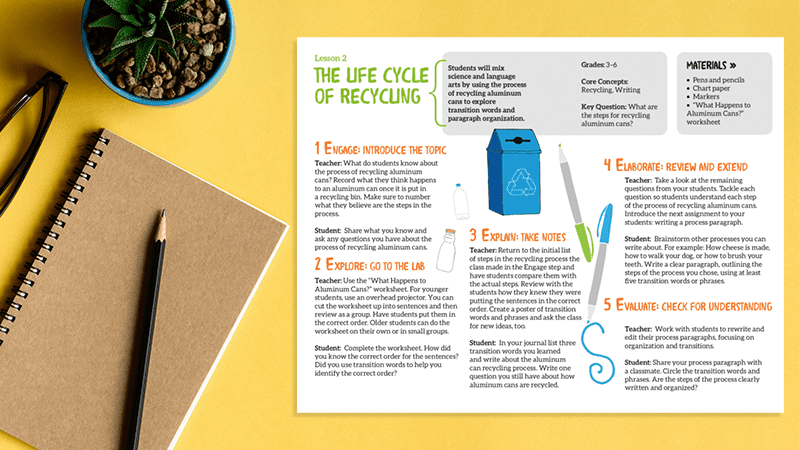 Lesson 2

THE LIFE CYCLE OF RECYCLING

Students will mix science and language arts by using the process of recycling aluminum cans to explore transition words and paragraph organization.

Grades: 3–6

Core Concepts: Recycling, Writing

Key Question: What are the steps for recycling aluminum cans?

MATERIALS »

• Pens and pencils
• Chart paper
• Markers
• "What Happens to Aluminum Cans?" worksheet

1 ENGAGE: INTRODUCE THE TOPIC

Teacher: What do students know about the process of recycling aluminum cans? Record what they think happens to an aluminum can once it is put in a recycling bin. Make sure to number what they believe are the steps in the process.

Student: Share what you know and ask any questions you have about the process of recycling aluminum cans.

2 EXPLORE: GO TO THE LAB

Teacher: Use the "What Happens to Aluminum Cans?" worksheet. For younger students, use an overhead projector. You can cut the worksheet up into sentences and then review as a group. Have students put them in the correct order. Older students can do the worksheet on their own or in small groups.

Student: Complete the worksheet. How did you know the correct order for the sentences? Did you use transition words to help you identify the correct order?

3 EXPLAIN: TAKE NOTES

Teacher: Return to the initial list of steps in the recycling process the class made in the Engage step and have students compare them with the actual steps. Review with the students how they knew they were putting the sentences in the correct order. Create a poster of transition words and phrases and ask the class for new ideas, too.

Student: In your journal list three transition words you learned and write about the aluminum can recycling process. Write one question you still have about how aluminum cans are recycled.

4 ELABORATE: REVIEW AND EXTEND

Teacher: Take a look at the remaining questions from your students. Tackle each question so students understand each step of the process of recycling aluminum cans. Introduce the next assignment to your students: writing a process paragraph.

Student: Brainstorm other processes you can write about. For example: How cheese is made, how to walk your dog, or how to brush your teeth. Write a clear paragraph, outlining the steps of the process you chose, using at least five transition words or phrases.

5 EVALUATE: CHECK FOR UNDERSTANDING

Teacher: Work with students to rewrite and edit their process paragraphs, focusing on organization and transitions.

Student: Share your process paragraph with a classmate. Circle the transition words and phrases. Are the steps of the process clearly written and organized?